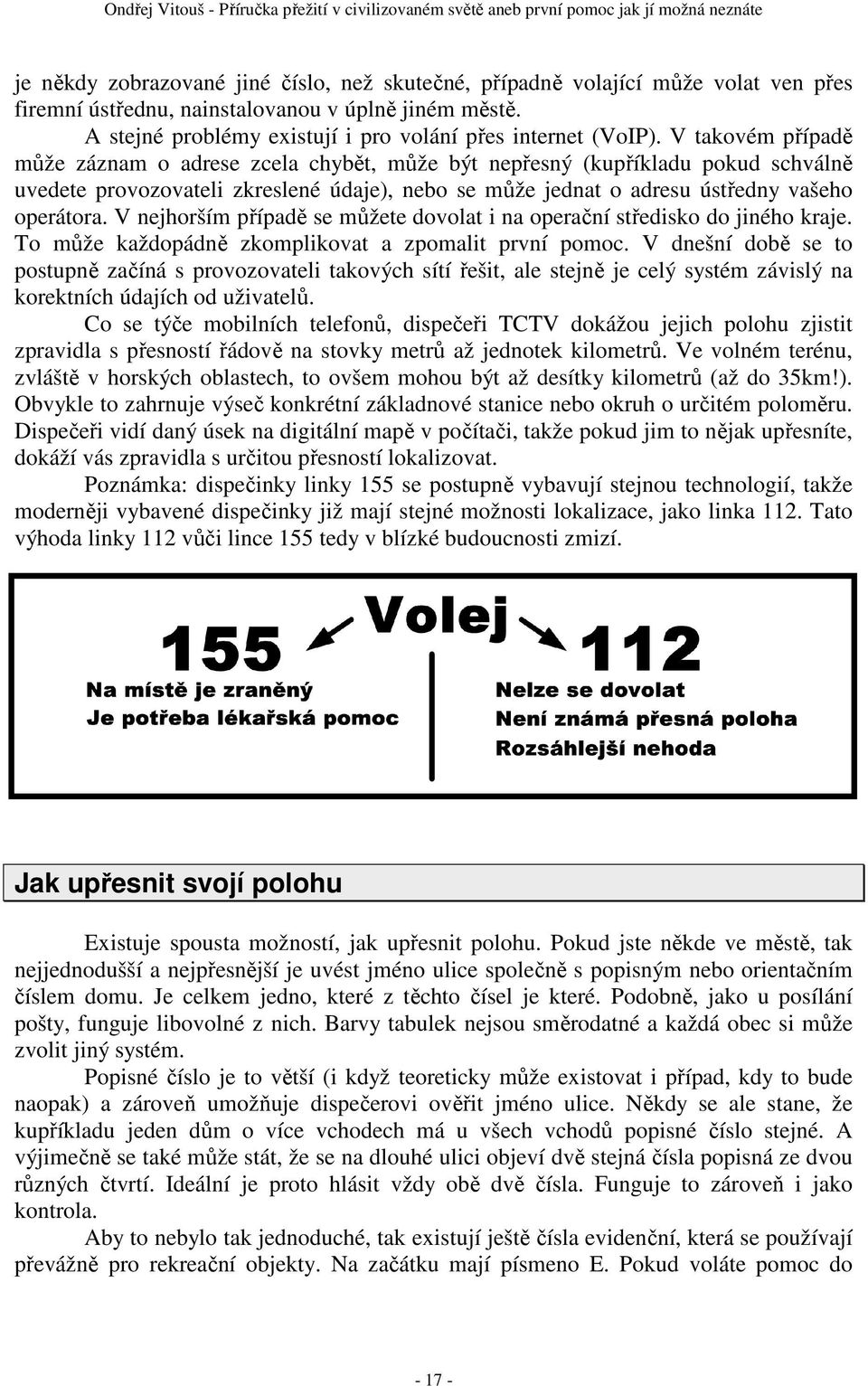 Ondřej Vitouš - Příručka přežití v civilizovaném světě aneb první pomoc jak jí možná neznáte

je někdy zobrazované jiné číslo, než skutečné, případně volající může volat ven přes firemní ústřednu, nainstalovanou v úplně jiném městě.

A stejné problémy existují i pro volání přes internet (VoIP). V takovém případě může záznam o adrese zcela chybět, může být nepřesný (kupříkladu pokud schválně uvedete provozovateli zkreslené údaje), nebo se může jednat o adresu ústředny vašeho operátora. V nejhorším případě se můžete dovolat i na operační středisko do jiného kraje. To může každopádně zkomplikovat a zpomalit první pomoc. V dnešní době se to postupně začíná s provozovateli takových sítí řešit, ale stejně je celý systém závislý na korektních údajích od uživatelů.

Co se týče mobilních telefonů, dispečeři TCTV dokážou jejich polohu zjistit zpravidla s přesností řádově na stovky metrů až jednotek kilometrů. Ve volném terénu, zvláště v horských oblastech, to ovšem mohou být až desítky kilometrů (až do 35km!). Obvykle to zahrnuje výseč konkrétní základnové stanice nebo okruh o určitém poloměru. Dispečeři vidí daný úsek na digitální mapě v počítači, takže pokud jim to nějak upřesníte, dokáží vás zpravidla s určitou přesností lokalizovat.

Poznámka: dispečinky linky 155 se postupně vybavují stejnou technologií, takže moderněji vybavené dispečinky již mají stejné možnosti lokalizace, jako linka 112. Tato výhoda linky 112 vůči lince 155 tedy v blízké budoucnosti zmizí.

Volej

155
Na místě je zraněný
Je potřeba lékařská pomoc

112
Nelze se dovolat
Není známá přesná poloha
Rozsáhlejší nehoda

Jak upřesnit svojí polohu

Existuje spousta možností, jak upřesnit polohu. Pokud jste někde ve městě, tak nejjednodušší a nejpřesnější je uvést jméno ulice společně s popisným nebo orientačním číslem domu. Je celkem jedno, které z těchto čísel je které. Podobně, jako u posílání pošty, funguje libovolné z nich. Barvy tabulek nejsou směrodatné a každá obec si může zvolit jiný systém.

Popisné číslo je to větší (i když teoreticky může existovat i případ, kdy to bude naopak) a zároveň umožňuje dispečerovi ověřit jméno ulice. Někdy se ale stane, že kupříkladu jeden dům o více vchodech má u všech vchodů popisné číslo stejné. A výjimečně se také může stát, že se na dlouhé ulici objeví dvě stejná čísla popisná ze dvou různých čtvrtí. Ideální je proto hlásit vždy obě dvě čísla. Funguje to zároveň i jako kontrola.

Aby to nebylo tak jednoduché, tak existují ještě čísla evidenční, která se používají převážně pro rekreační objekty. Na začátku mají písmeno E. Pokud voláte pomoc do

- 17 -